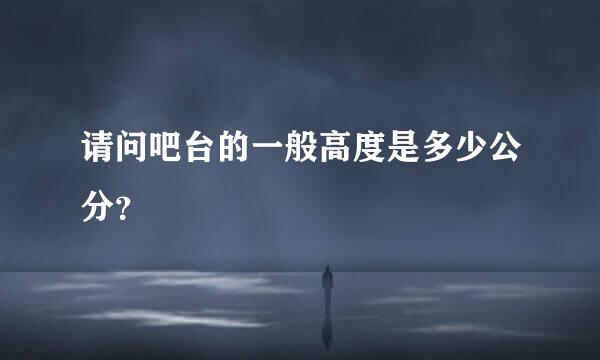 请问吧台的一般高度是多少公分?